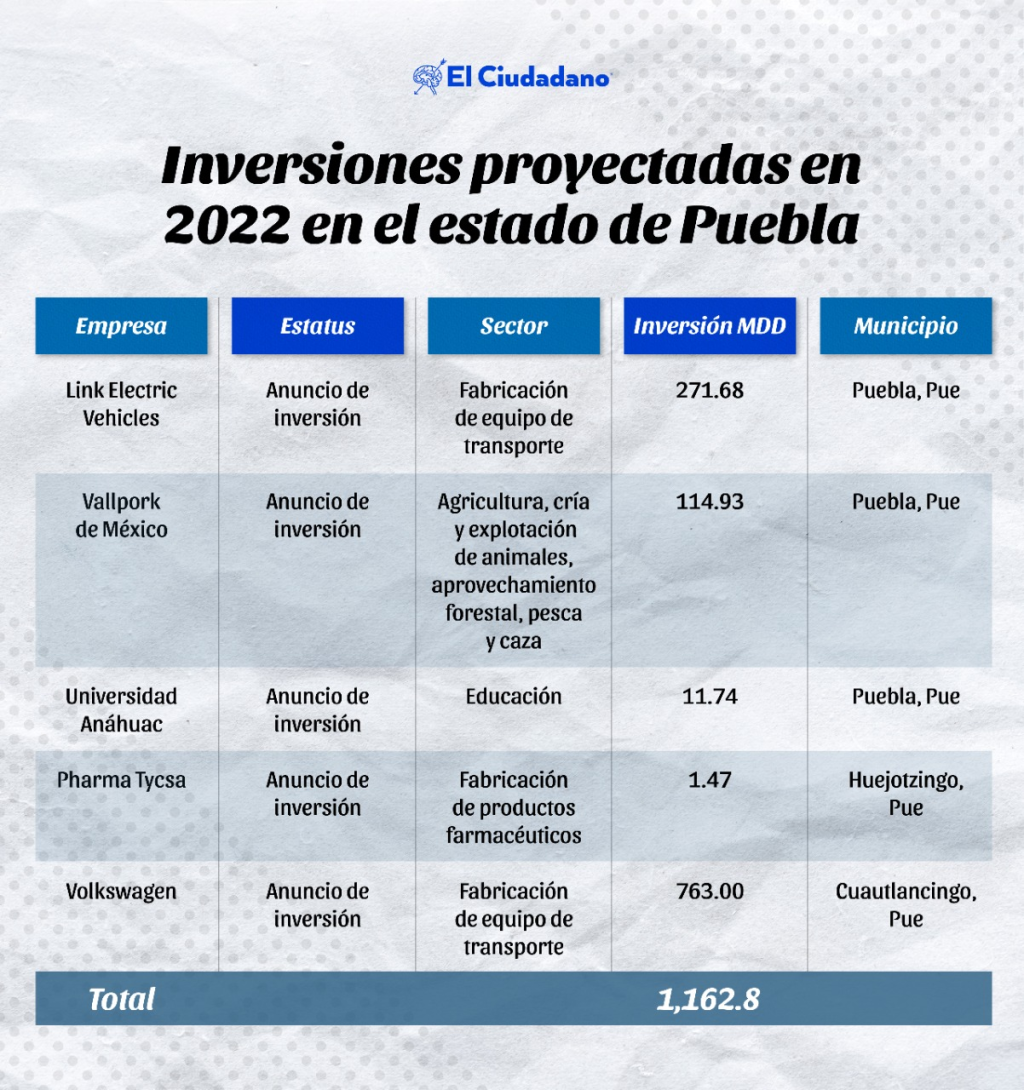 El Ciudadano

Inversiones proyectadas en 2022 en el estado de Puebla

| Empresa | Estatus | Sector | Inversión MDD | Municipio |
|---|---|---|---|---|
| Link Electric Vehicles | Anuncio de inversión | Fabricación de equipo de transporte | 271.68 | Puebla, Pue |
| Vallpork de México | Anuncio de inversión | Agricultura, cría y explotación de animales, aprovechamiento forestal, pesca y caza | 114.93 | Puebla, Pue |
| Universidad Anáhuac | Anuncio de inversión | Educación | 11.74 | Puebla, Pue |
| Pharma Tycsa | Anuncio de inversión | Fabricación de productos farmacéuticos | 1.47 | Huejotzingo, Pue |
| Volkswagen | Anuncio de inversión | Fabricación de equipo de transporte | 763.00 | Cuautlancingo, Pue |
| Total | | | 1,162.8 | |